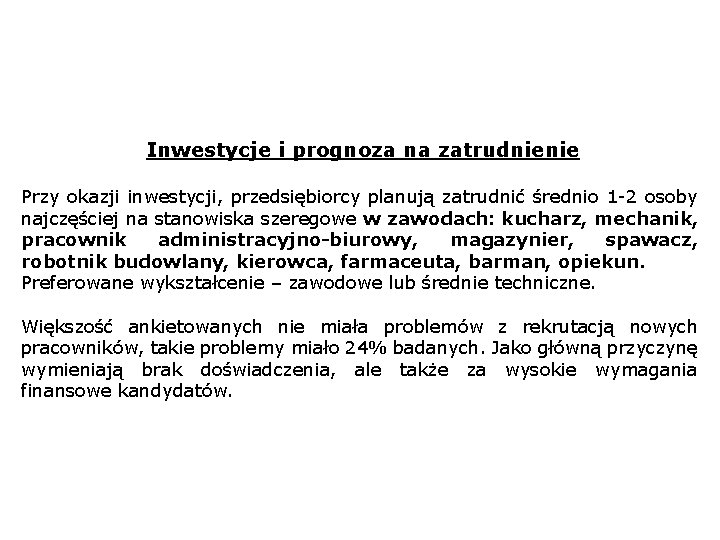 Inwestycje i prognoza na zatrudnienie

Przy okazji inwestycji, przedsiębiorcy planują zatrudnić średnio 1-2 osoby najczęściej na stanowiska szeregowe w zawodach: kucharz, mechanik, pracownik administracyjno-biurowy, magazynier, spawacz, robotnik budowlany, kierowca, farmaceuta, barman, opiekun. Preferowane wykształcenie – zawodowe lub średnie techniczne.

Większość ankietowanych nie miała problemów z rekrutacją nowych pracowników, takie problemy miało 24% badanych. Jako główną przyczynę wymieniają brak doświadczenia, ale także za wysokie wymagania finansowe kandydatów.